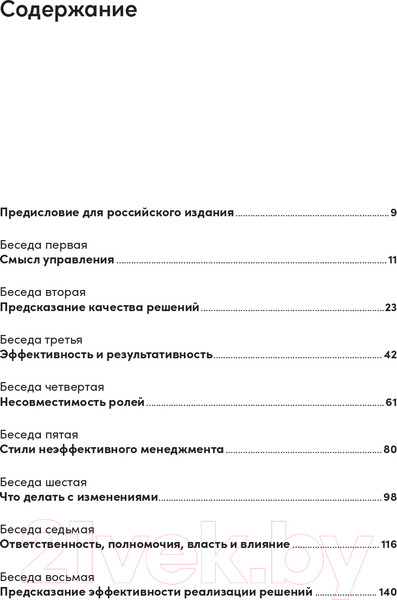 Содержание

Предисловие для российского издания 9

Беседа первая
Смысл управления 11

Беседа вторая
Предсказание качества решений 23

Беседа третья
Эффективность и результативность 42

Беседа четвертая
Несовместимость ролей 61

Беседа пятая
Стили неэффективного менеджмента 80

Беседа шестая
Что делать с изменениями 98

Беседа седьмая
Ответственность, полномочия, власть и влияние 116

Беседа восьмая
Предсказание эффективности реализации решений 140

21vek.by